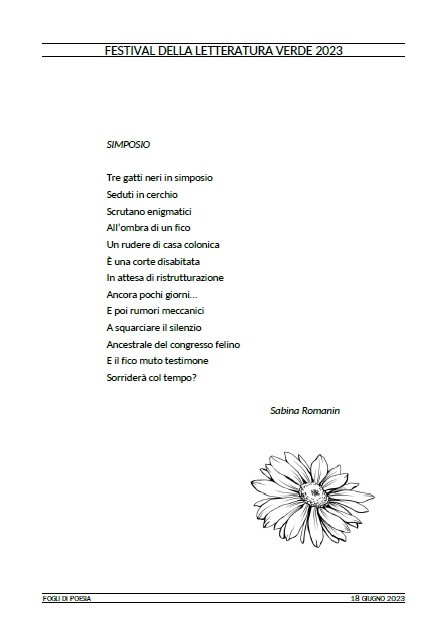 FESTIVAL DELLA LETTERATURA VERDE 2023

SIMPOSIO

Tre gatti neri in simposio
Seduti in cerchio
Scrutano enigmatici
All'ombra di un fico
Un rudere di casa colonica
È una corte disabitata
In attesa di ristrutturazione
Ancora pochi giorni…
E poi rumori meccanici
A squarciare il silenzio
Ancestrale del congresso felino
E il fico muto testimone
Sorriderà col tempo?

Sabina Romanin

FOGLI DI POESIA

18 GIUGNO 2023